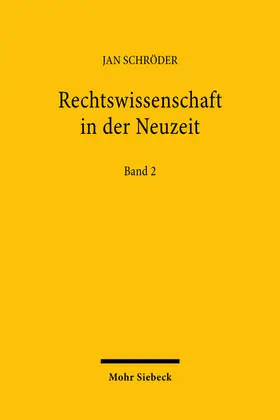 JAN SCHRÖDER

Rechtswissenschaft in der Neuzeit

Band 2

Mohr Siebeck